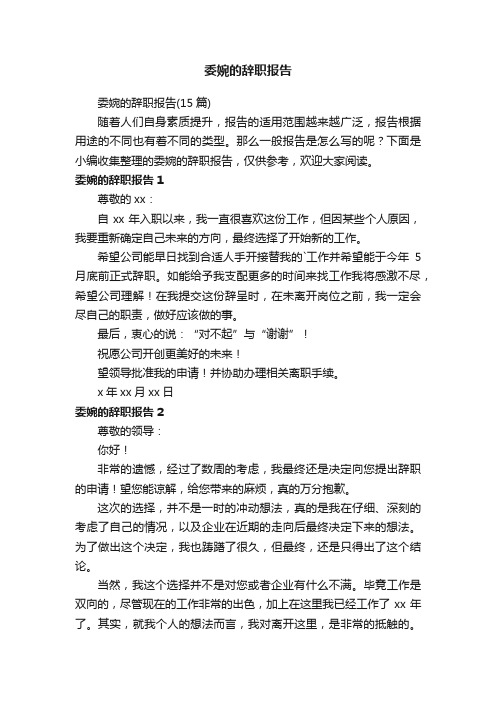 委婉的辞职报告

委婉的辞职报告(15 篇)

随着人们自身素质提升，报告的适用范围越来越广泛，报告根据用途的不同也有着不同的类型。那么一般报告是怎么写的呢？下面是小编收集整理的委婉的辞职报告，仅供参考，欢迎大家阅读。

委婉的辞职报告 1

尊敬的 xx：

自 xx 年入职以来，我一直很喜欢这份工作，但因某些个人原因，我要重新确定自己未来的方向，最终选择了开始新的工作。

希望公司能早日找到合适人手开接替我的`工作并希望能于今年 5 月底前正式辞职。如能给予我支配更多的时间来找工作我将感激不尽，希望公司理解！在我提交这份辞呈时，在未离开岗位之前，我一定会尽自己的职责，做好应该做的事。

最后，衷心的说：“对不起”与“谢谢”！

祝愿公司开创更美好的未来！

望领导批准我的申请！并协助办理相关离职手续。

x 年 xx 月 xx 日

委婉的辞职报告 2

尊敬的领导：

你好！

非常的遗憾，经过了数周的考虑，我最终还是决定向您提出辞职的申请！望您能谅解，给您带来的麻烦，真的万分抱歉。

这次的选择，并不是一时的冲动想法，真的是我在仔细、深刻的考虑了自己的情况，以及企业在近期的走向后最终决定下来的想法。为了做出这个决定，我也踌躇了很久，但最终，还是只得出了这个结论。

当然，我这个选择并不是对您或者企业有什么不满。毕竟工作是双向的，尽管现在的工作非常的出色，加上在这里我已经工作了 xx 年了。其实，就我个人的想法而言，我对离开这里，是非常的抵触的。